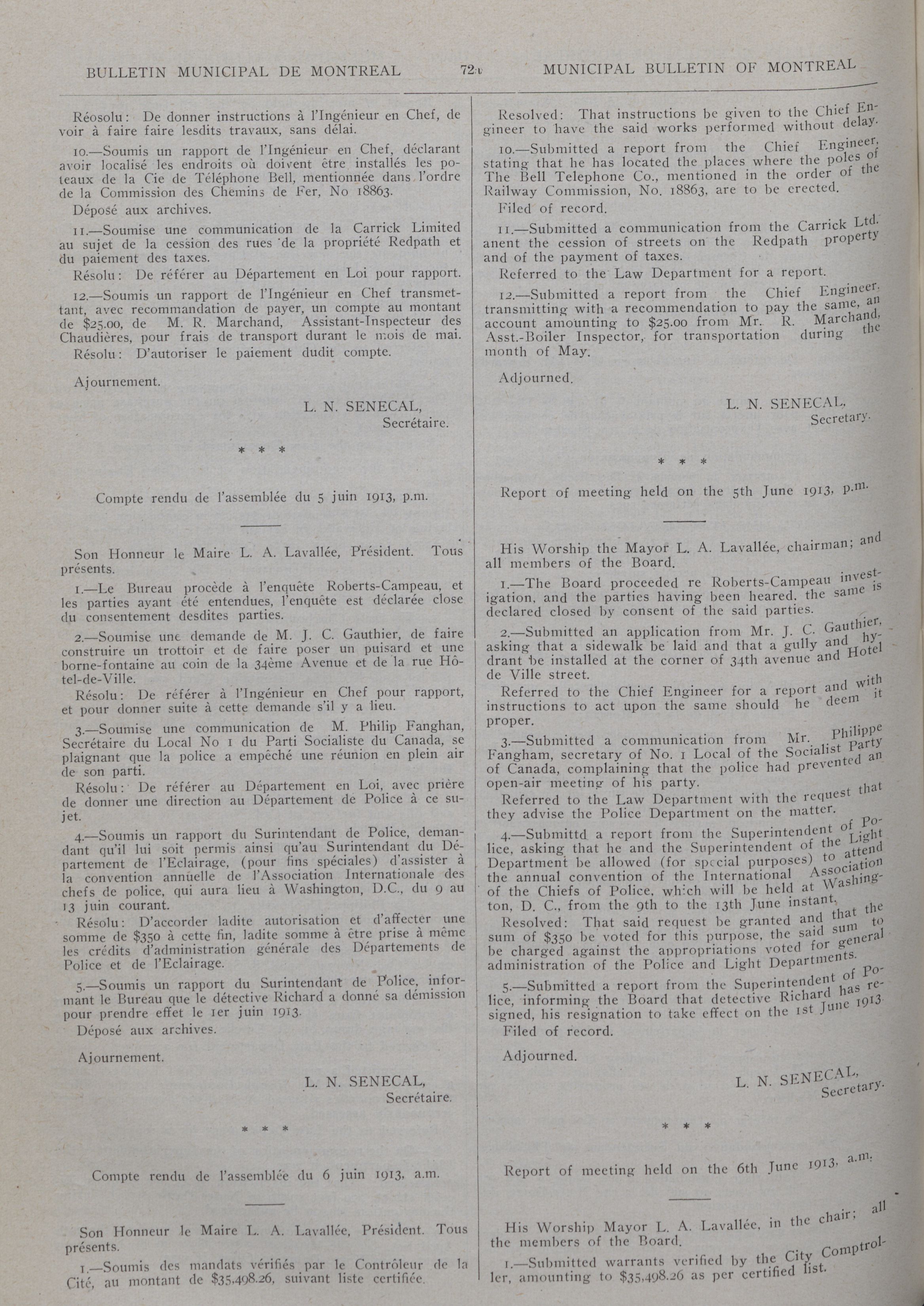 BULLETIN MUNICIPAL DE MONTREAL 721 MUNICIPAL BULLETIN OF MONTREAL

Réosolu: De donner instructions à l'Ingénieur en Chef, de voir à faire faire lesdits travaux, sans délai.

10.—Soumis un rapport de l'Ingénieur en Chef, déclarant avoir localisé les endroits où doivent être installés les poteaux de la Cie de Téléphone Bell, mentionnée dans l'ordre de la Commission des Chemins de Fer, No 18863.

Déposé aux archives.

11.—Soumise une communication de la Carrick Limited au sujet de la cession des rues de la propriété Redpath et du paiement des taxes.

Résolu: De référer au Département en Loi pour rapport.

12.—Soumis un rapport de l'Ingénieur en Chef transmettant, avec recommandation de payer, un compte au montant de $25.00, de M. R. Marchand, Assistant-Inspecteur des Chaudières, pour frais de transport durant le mois de mai.

Résolu: D'autoriser le paiement dudit compte.

Ajournement.

L. N. SENECAL,
Secrétaire.

* * *

Compte rendu de l'assemblée du 5 juin 1913, p.m.

Son Honneur le Maire L. A. Lavallée, Président. Tous présents.

1.—Le Bureau procède à l'enquête Roberts-Campeau, et les parties ayant été entendues, l'enquête est déclarée close du consentement desdites parties.

2.—Soumise une demande de M. J. C. Gauthier, de faire construire un trottoir et de faire poser un puisard et une borne-fontaine au coin de la 34ème Avenue et de la rue Hôtel-de-Ville.

Résolu: De référer à l'Ingénieur en Chef pour rapport, et pour donner suite à cette demande s'il y a lieu.

3.—Soumise une communication de M. Philip Fanghan, Secrétaire du Local No 1 du Parti Socialiste du Canada, se plaignant que la police a empêché une réunion en plein air de son parti.

Résolu: De référer au Département en Loi, avec prière de donner une direction au Département de Police à ce sujet.

4.—Soumis un rapport du Surintendant de Police, demandant qu'il lui soit permis ainsi qu'au Surintendant du Département de l'Eclairage, (pour fins spéciales) d'assister à la convention annuelle de l'Association Internationale des chefs de police, qui aura lieu à Washington, D.C., du 9 au 13 juin courant.

Résolu: D'accorder ladite autorisation et d'affecter une somme de $350 à cette fin, ladite somme à être prise à même les crédits d'administration générale des Départements de Police et de l'Eclairage.

5.—Soumis un rapport du Surintendant de Police, informant le Bureau que le détective Richard a donné sa démission pour prendre effet le 1er juin 1913.

Déposé aux archives.

Ajournement.

L. N. SENECAL,
Secrétaire.

* * *

Compte rendu de l'assemblée du 6 juin 1913, a.m.

Son Honneur le Maire L. A. Lavallée, Président. Tous présents.

1.—Soumis des mandats vérifiés par le Contrôleur de la Cité, au montant de $35,498.26, suivant liste certifiée.

Resolved: That instructions be given to the Chief Engineer to have the said works performed without delay.

10.—Submitted a report from the Chief Engineer, stating that he has located the places where the poles of The Bell Telephone Co., mentioned in the order of the Railway Commission, No. 18863, are to be erected.

Filed of record.

11.—Submitted a communication from the Carrick Ltd. anent the cession of streets on the Redpath property and of the payment of taxes.

Referred to the Law Department for a report.

12.—Submitted a report from the Chief Engineer, transmitting with a recommendation to pay the same, an account amounting to $25.00 from Mr. R. Marchand, Asst.-Boiler Inspector, for transportation during the month of May.

Adjourned.

L. N. SENECAL,
Secretary.

* * *

Report of meeting held on the 5th June 1913, p.m.

His Worship the Mayor L. A. Lavallée, chairman; and all members of the Board.

1.—The Board proceeded re Roberts-Campeau investigation, and the parties having been heared, the same is declared closed by consent of the said parties.

2.—Submitted an application from Mr. J. C. Gauthier, asking that a sidewalk be laid and that a gully and hydrant be installed at the corner of 34th avenue and Hotel de Ville street.

Referred to the Chief Engineer for a report and with instructions to act upon the same should he deem it proper.

3.—Submitted a communication from Mr. Philippe Fangham, secretary of No. 1 Local of the Socialist Party of Canada, complaining that the police had prevented an open-air meeting of his party.

Referred to the Law Department with the request that they advise the Police Department on the matter.

4.—Submittd a report from the Superintendent of Police, asking that he and the Superintendent of the Light Department be allowed (for special purposes) to attend the annual convention of the International Association of the Chiefs of Police, which will be held at Washington, D. C., from the 9th to the 13th June instant.

Resolved: That said request be granted and that the sum of $350 be voted for this purpose, the said sum to be charged against the appropriations voted for general administration of the Police and Light Departments.

5.—Submitted a report from the Superintendent of Police, informing the Board that detective Richard has resigned, his resignation to take effect on the 1st June 1913.

Filed of record.

Adjourned.

L. N. SENECAL,
Secretary.

* * *

Report of meeting held on the 6th June 1913, a.m.

His Worship Mayor L. A. Lavallée, in the chair; all the members of the Board.

1.—Submitted warrants verified by the City Comptroller, amounting to $35,498.26 as per certified list.